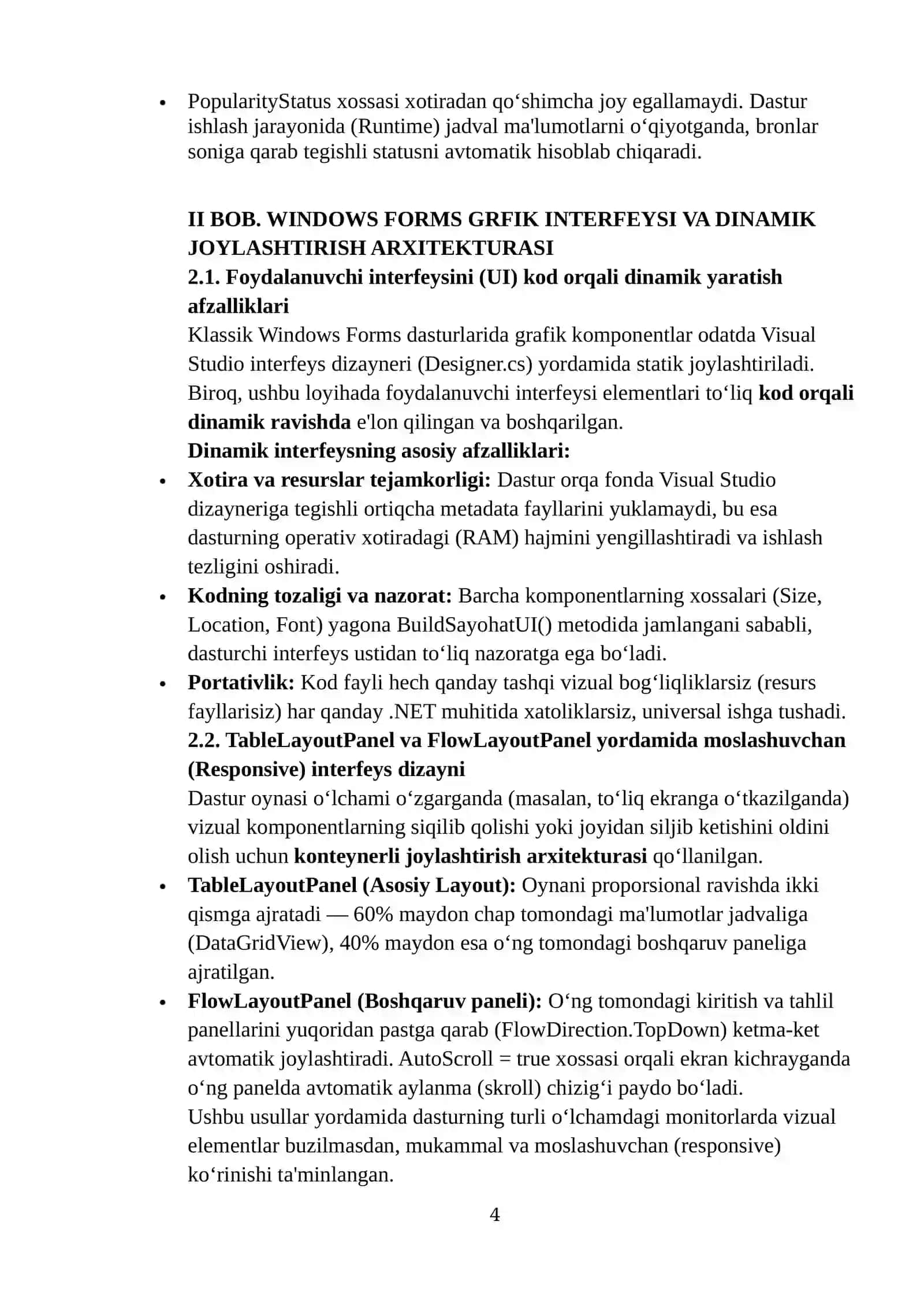 • PopularityStatus xossasi xotiradan qo‘shimcha joy egallamaydi. Dastur ishlash jarayonida (Runtime) jadval ma'lumotlarni o‘qiyotganda, bronlar soniga qarab tegishli statusni avtomatik hisoblab chiqaradi.

II BOB. WINDOWS FORMS GRFIK INTERFEYSI VA DINAMIK JOYLASHTIRISH ARXITEKTURASI
2.1. Foydalanuvchi interfeysini (UI) kod orqali dinamik yaratish afzalliklari
Klassik Windows Forms dasturlarida grafik komponentlar odatda Visual Studio interfeys dizayneri (Designer.cs) yordamida statik joylashtiriladi. Biroq, ushbu loyihada foydalanuvchi interfeysi elementlari to‘liq kod orqali dinamik ravishda e'lon qilingan va boshqarilgan.
Dinamik interfeysning asosiy afzalliklari:
• Xotira va resurslar tejamkorligi: Dastur orqa fonda Visual Studio dizayneriga tegishli ortiqcha metadata fayllarini yuklamaydi, bu esa dasturning operativ xotiradagi (RAM) hajmini yengillashtiradi va ishlash tezligini oshiradi.
• Kodning tozaligi va nazorat: Barcha komponentlarning xossalari (Size, Location, Font) yagona BuildSayohatUI() metodida jamlangani sababli, dasturchi interfeys ustidan to‘liq nazoratga ega bo‘ladi.
• Portativlik: Kod fayli hech qanday tashqi vizual bog‘liqliklarsiz (resurs fayllarisiz) har qanday .NET muhitida xatoliklarsiz, universal ishga tushadi.
2.2. TableLayoutPanel va FlowLayoutPanel yordamida moslashuvchan (Responsive) interfeys dizayni
Dastur oynasi o‘lchami o‘zgarganda (masalan, to‘liq ekranga o‘tkazilganda) vizual komponentlarning siqilib qolishi yoki joyidan siljib ketishini oldini olish uchun konteynerli joylashtirish arxitekturasi qo‘llanilgan.
• TableLayoutPanel (Asosiy Layout): Oynani proporsional ravishda ikki qismga ajratadi — 60% maydon chap tomondagi ma'lumotlar jadvaliga (DataGridView), 40% maydon esa o‘ng tomondagi boshqaruv paneliga ajratilgan.
• FlowLayoutPanel (Boshqaruv paneli): O‘ng tomondagi kiritish va tahlil panellarini yuqoridan pastga qarab (FlowDirection.TopDown) ketma-ket avtomatik joylashtiradi. AutoScroll = true xossasi orqali ekran kichrayganda o‘ng panelda avtomatik aylanma (skroll) chizig‘i paydo bo‘ladi.
Ushbu usullar yordamida dasturning turli o‘lchamdagi monitorlarda vizual elementlar buzilmasdan, mukammal va moslashuvchan (responsive) ko‘rinishi ta'minlangan.

4